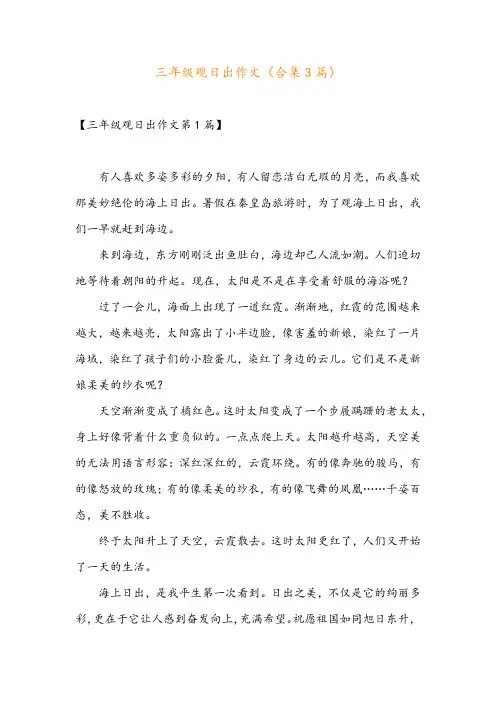 三年级观日出作文（合集3篇）

【三年级观日出作文第1篇】

有人喜欢多姿多彩的夕阳，有人留恋洁白无瑕的月亮，而我喜欢那美妙绝伦的海上日出。暑假在秦皇岛旅游时，为了观海上日出，我们一早就赶到海边。

来到海边，东方刚刚泛出鱼肚白，海边却已人流如潮。人们迫切地等待着朝阳的升起。现在，太阳是不是在享受着舒服的海浴呢？

过了一会儿，海面上出现了一道红霞。渐渐地，红霞的范围越来越大，越来越亮，太阳露出了小半边脸，像害羞的新娘，染红了一片海域，染红了孩子们的小脸蛋儿，染红了身边的云儿。它们是不是新娘柔美的纱衣呢？

天空渐渐变成了橘红色。这时太阳变成了一个步履蹒跚的老太太，身上好像背着什么重负似的。一点点爬上天。太阳越升越高，天空美的无法用语言形容：深红深红的，云霞环绕。有的像奔驰的骏马，有的像怒放的玫瑰；有的像柔美的纱衣，有的像飞舞的凤凰……千姿百态，美不胜收。

终于太阳升上了天空，云霞散去。这时太阳更红了，人们又开始了一天的生活。

海上日出，是我平生第一次看到。日出之美，不仅是它的绚丽多彩，更在于它让人感到奋发向上，充满希望。祝愿祖国如同旭日东升，